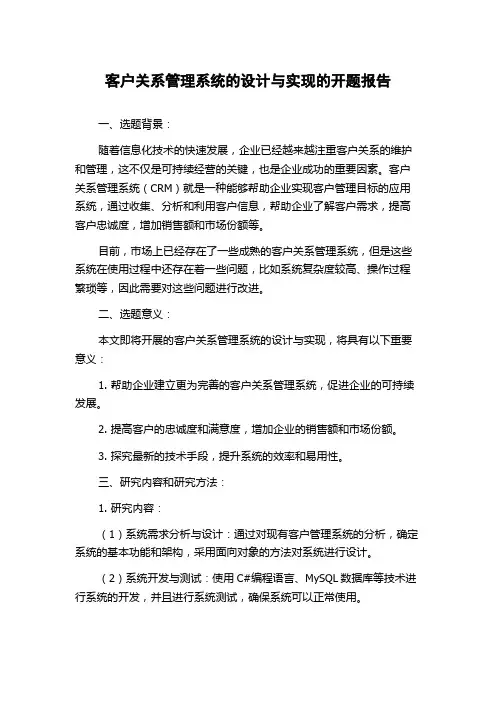 客户关系管理系统的设计与实现的开题报告

一、选题背景：

随着信息化技术的快速发展，企业已经越来越注重客户关系的维护和管理，这不仅是可持续经营的关键，也是企业成功的重要因素。客户关系管理系统（CRM）就是一种能够帮助企业实现客户管理目标的应用系统，通过收集、分析和利用客户信息，帮助企业了解客户需求，提高客户忠诚度，增加销售额和市场份额等。

目前，市场上已经存在了一些成熟的客户关系管理系统，但是这些系统在使用过程中还存在着一些问题，比如系统复杂度较高、操作过程繁琐等，因此需要对这些问题进行改进。

二、选题意义：

本文即将开展的客户关系管理系统的设计与实现，将具有以下重要意义：

1. 帮助企业建立更为完善的客户关系管理系统，促进企业的可持续发展。

2. 提高客户的忠诚度和满意度，增加企业的销售额和市场份额。

3. 探究最新的技术手段，提升系统的效率和易用性。

三、研究内容和研究方法：

1. 研究内容：

（1）系统需求分析与设计：通过对现有客户管理系统的分析，确定系统的基本功能和架构，采用面向对象的方法对系统进行设计。

（2）系统开发与测试：使用 C#编程语言、MySQL 数据库等技术进行系统的开发，并且进行系统测试，确保系统可以正常使用。